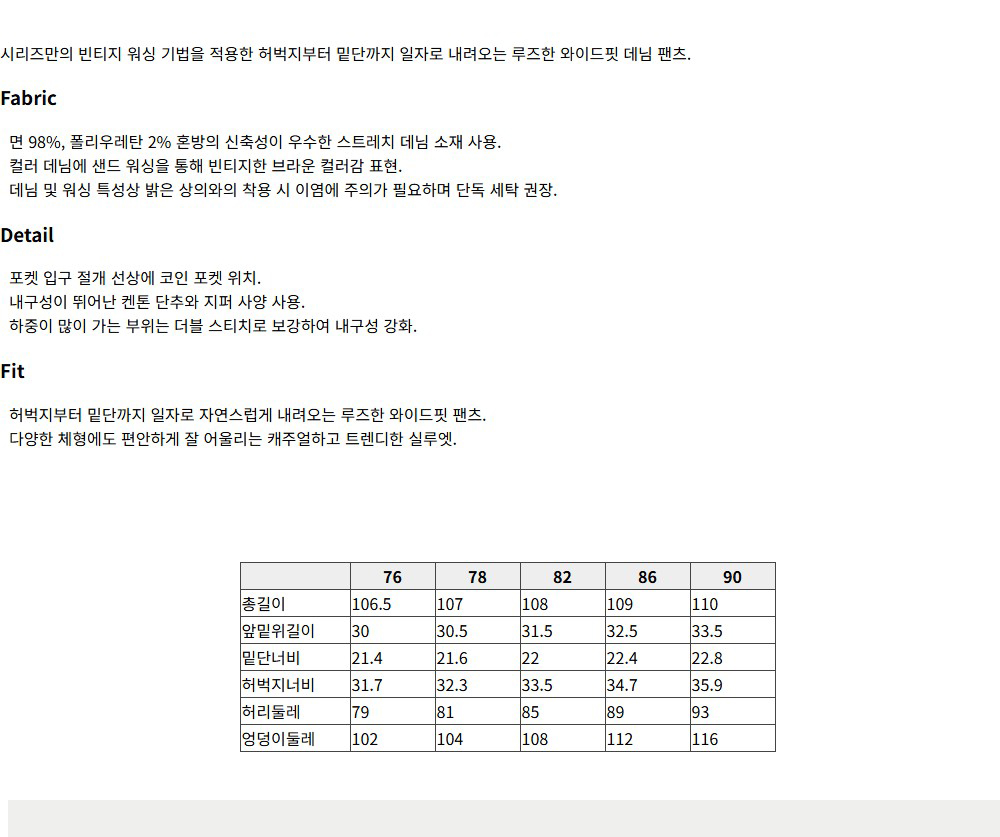 시리즈만의 빈티지 워싱 기법을 적용한 허벅지부터 밑단까지 일자로 내려오는 루즈한 와이드핏 데님 팬츠.

Fabric

면 98%, 폴리우레탄 2% 혼방의 신축성이 우수한 스트레치 데님 소재 사용.
컬러 데님에 샌드 워싱을 통해 빈티지한 브라운 컬러감 표현.
데님 및 워싱 특성상 밝은 상의와의 착용 시 이염에 주의가 필요하며 단독 세탁 권장.

Detail

포켓 입구 절개 선상에 코인 포켓 위치.
내구성이 뛰어난 켄톤 단추와 지퍼 사양 사용.
하중이 많이 가는 부위는 더블 스티치로 보강하여 내구성 강화.

Fit

허벅지부터 밑단까지 일자로 자연스럽게 내려오는 루즈한 와이드핏 팬츠.
다양한 체형에도 편안하게 잘 어울리는 캐주얼하고 트렌디한 실루엣.

| | 76 | 78 | 82 | 86 | 90 |
|---|---|---|---|---|---|
| 총길이 | 106.5 | 107 | 108 | 109 | 110 |
| 앞밑위길이 | 30 | 30.5 | 31.5 | 32.5 | 33.5 |
| 밑단너비 | 21.4 | 21.6 | 22 | 22.4 | 22.8 |
| 허벅지너비 | 31.7 | 32.3 | 33.5 | 34.7 | 35.9 |
| 허리둘레 | 79 | 81 | 85 | 89 | 93 |
| 엉덩이둘레 | 102 | 104 | 108 | 112 | 116 |